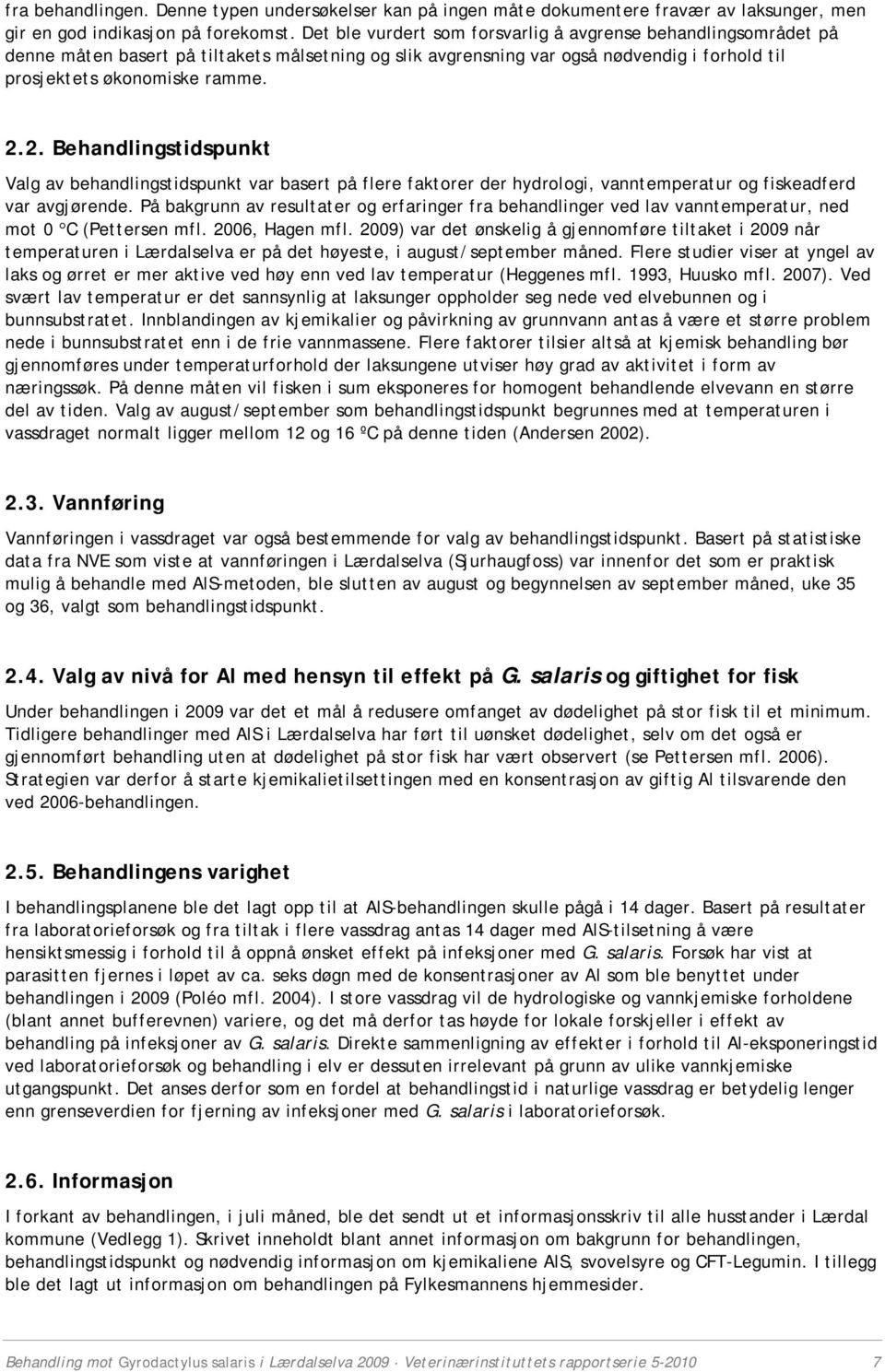 fra behandlingen. Denne typen undersøkelser kan på ingen måte dokumentere fravær av laksunger, men gir en god indikasjon på forekomst. Det ble vurdert som forsvarlig å avgrense behandlingsområdet på denne måten basert på tiltakets målsetning og slik avgrensning var også nødvendig i forhold til prosjektets økonomiske ramme.

2.2. Behandlingstidspunkt

Valg av behandlingstidspunkt var basert på flere faktorer der hydrologi, vanntemperatur og fiskeadferd var avgjørende. På bakgrunn av resultater og erfaringer fra behandlinger ved lav vanntemperatur, ned mot 0 °C (Pettersen mfl. 2006, Hagen mfl. 2009) var det ønskelig å gjennomføre tiltaket i 2009 når temperaturen i Lærdalselva er på det høyeste, i august/september måned. Flere studier viser at yngel av laks og ørret er mer aktive ved høy enn ved lav temperatur (Heggenes mfl. 1993, Huusko mfl. 2007). Ved svært lav temperatur er det sannsynlig at laksunger oppholder seg nede ved elvebunnen og i bunnsubstratet. Innblandingen av kjemikalier og påvirkning av grunnvann antas å være et større problem nede i bunnsubstratet enn i de frie vannmassene. Flere faktorer tilsier altså at kjemisk behandling bør gjennomføres under temperaturforhold der laksungene utviser høy grad av aktivitet i form av næringssøk. På denne måten vil fisken i sum eksponeres for homogent behandlende elvevann en større del av tiden. Valg av august/september som behandlingstidspunkt begrunnes med at temperaturen i vassdraget normalt ligger mellom 12 og 16 ºC på denne tiden (Andersen 2002).

2.3. Vannføring

Vannføringen i vassdraget var også bestemmende for valg av behandlingstidspunkt. Basert på statistiske data fra NVE som viste at vannføringen i Lærdalselva (Sjurhaugfoss) var innenfor det som er praktisk mulig å behandle med AlS-metoden, ble slutten av august og begynnelsen av september måned, uke 35 og 36, valgt som behandlingstidspunkt.

2.4. Valg av nivå for Al med hensyn til effekt på G. salaris og giftighet for fisk

Under behandlingen i 2009 var det et mål å redusere omfanget av dødelighet på stor fisk til et minimum. Tidligere behandlinger med AlS i Lærdalselva har ført til uønsket dødelighet, selv om det også er gjennomført behandling uten at dødelighet på stor fisk har vært observert (se Pettersen mfl. 2006). Strategien var derfor å starte kjemikalietilsettingen med en konsentrasjon av giftig Al tilsvarende den ved 2006-behandlingen.

2.5. Behandlingens varighet

I behandlingsplanene ble det lagt opp til at AlS-behandlingen skulle pågå i 14 dager. Basert på resultater fra laboratorieforsøk og fra tiltak i flere vassdrag antas 14 dager med AlS-tilsetning å være hensiktsmessig i forhold til å oppnå ønsket effekt på infeksjoner med G. salaris. Forsøk har vist at parasitten fjernes i løpet av ca. seks døgn med de konsentrasjoner av Al som ble benyttet under behandlingen i 2009 (Poléo mfl. 2004). I store vassdrag vil de hydrologiske og vannkjemiske forholdene (blant annet bufferevnen) variere, og det må derfor tas høyde for lokale forskjeller i effekt av behandling på infeksjoner av G. salaris. Direkte sammenligning av effekter i forhold til Al-eksponeringstid ved laboratorieforsøk og behandling i elv er dessuten irrelevant på grunn av ulike vannkjemiske utgangspunkt. Det anses derfor som en fordel at behandlingstid i naturlige vassdrag er betydelig lenger enn grenseverdien for fjerning av infeksjoner med G. salaris i laboratorieforsøk.

2.6. Informasjon

I forkant av behandlingen, i juli måned, ble det sendt ut et informasjonsskriv til alle husstander i Lærdal kommune (Vedlegg 1). Skrivet inneholdt blant annet informasjon om bakgrunn for behandlingen, behandlingstidspunkt og nødvendig informasjon om kjemikaliene AlS, svovelsyre og CFT-Legumin. I tillegg ble det lagt ut informasjon om behandlingen på Fylkesmannens hjemmesider.

Behandling mot Gyrodactylus salaris i Lærdalselva 2009 · Veterinærinstituttets rapportserie 5-2010 7